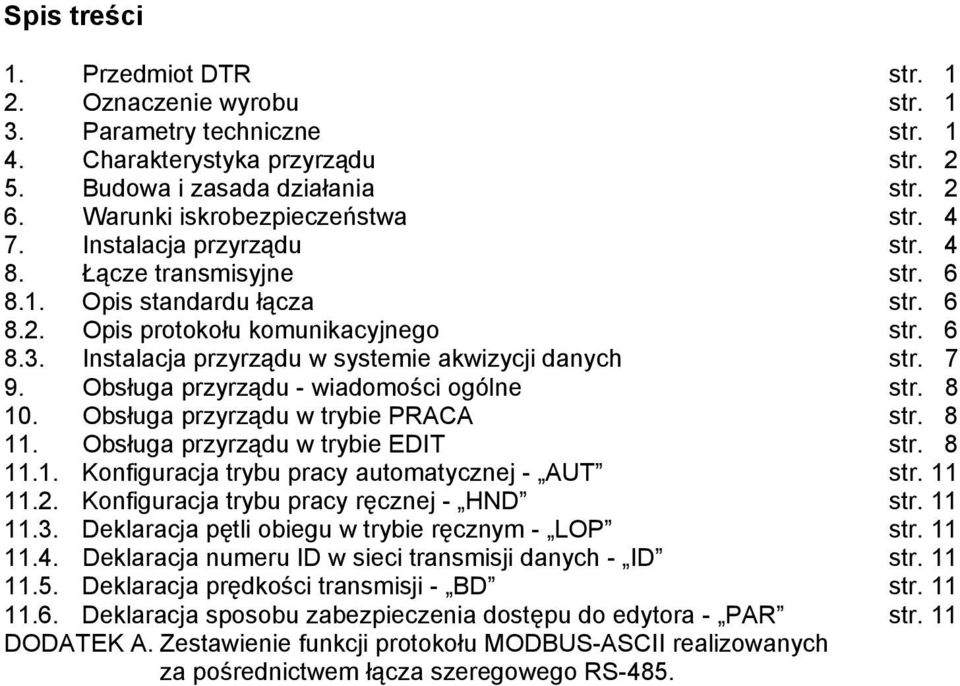 Spis treści

1. Przedmiot DTR str. 1
2. Oznaczenie wyrobu str. 1
3. Parametry techniczne str. 1
4. Charakterystyka przyrządu str. 2
5. Budowa i zasada działania str. 2
6. Warunki iskrobezpieczeństwa str. 4
7. Instalacja przyrządu str. 4
8. Łącze transmisyjne str. 6
8.1. Opis standardu łącza str. 6
8.2. Opis protokołu komunikacyjnego str. 6
8.3. Instalacja przyrządu w systemie akwizycji danych str. 7
9. Obsługa przyrządu - wiadomości ogólne str. 8
10. Obsługa przyrządu w trybie PRACA str. 8
11. Obsługa przyrządu w trybie EDIT str. 8
11.1. Konfiguracja trybu pracy automatycznej - „AUT” str. 11
11.2. Konfiguracja trybu pracy ręcznej - „HND” str. 11
11.3. Deklaracja pętli obiegu w trybie ręcznym - „LOP” str. 11
11.4. Deklaracja numeru ID w sieci transmisji danych - „ID” str. 11
11.5. Deklaracja prędkości transmisji - „BD” str. 11
11.6. Deklaracja sposobu zabezpieczenia dostępu do edytora - „PAR” str. 11
DODATEK A. Zestawienie funkcji protokołu MODBUS-ASCII realizowanych za pośrednictwem łącza szeregowego RS-485.